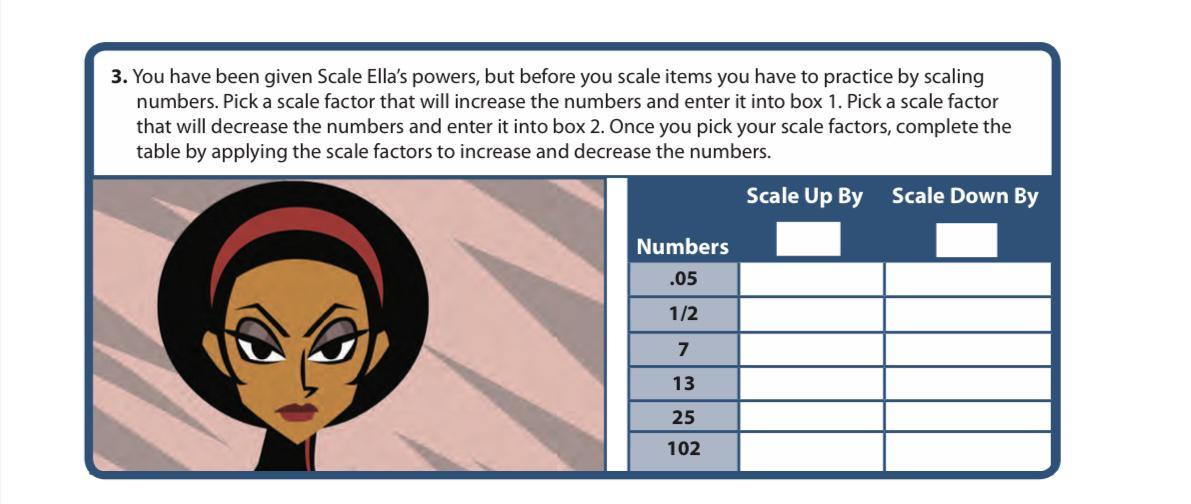 3. You have been given Scale Ella's powers, but before you scale items you have to practice by scaling numbers. Pick a scale factor that will increase the numbers and enter it into box 1. Pick a scale factor that will decrease the numbers and enter it into box 2. Once you pick your scale factors, complete the table by applying the scale factors to increase and decrease the numbers.

| Numbers | Scale Up By | Scale Down By |
|---|---|---|
| .05 | | |
| 1/2 | | |
| 7 | | |
| 13 | | |
| 25 | | |
| 102 | | |